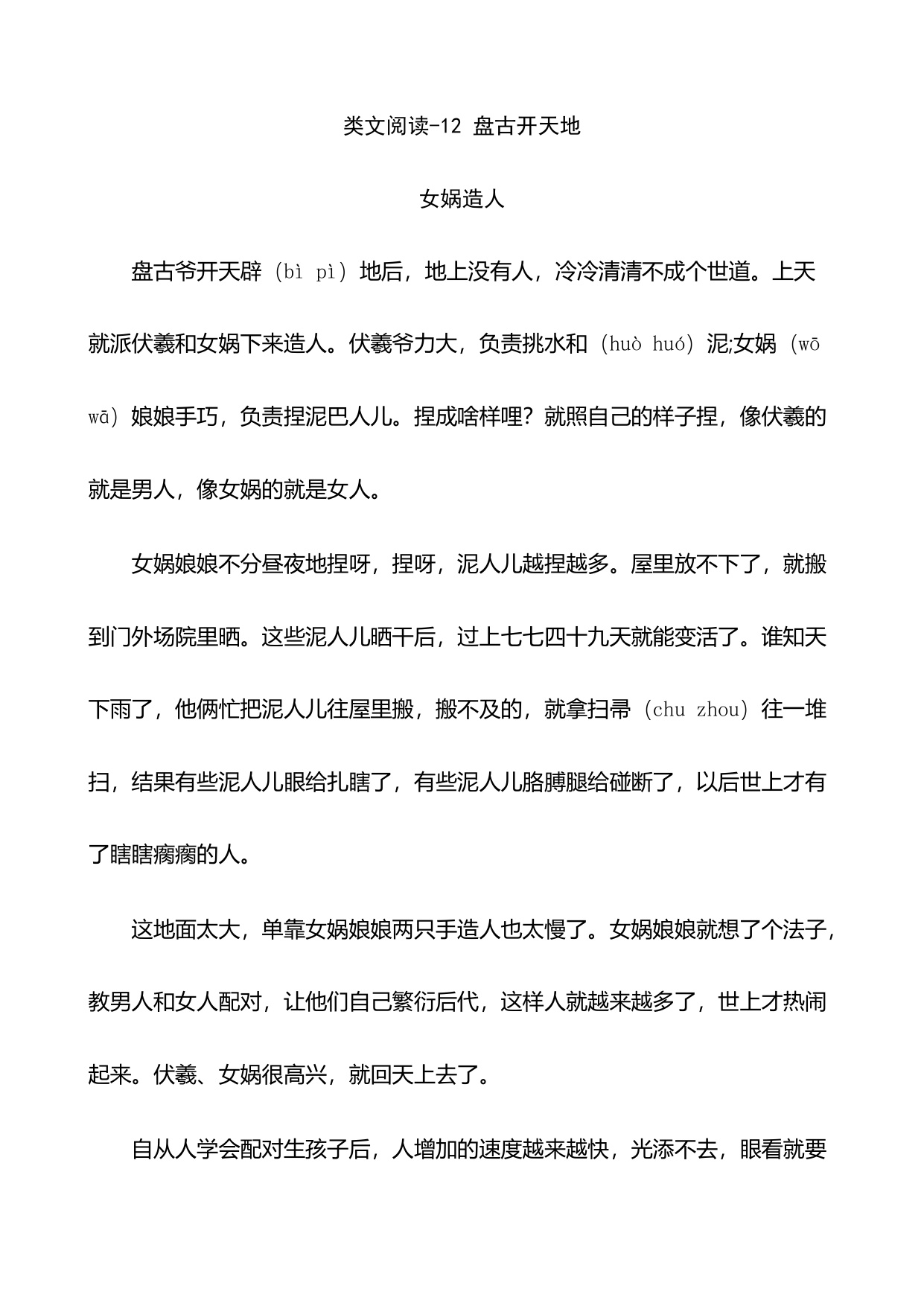 类文阅读-12 盘古开天地

女娲造人

盘古爷开天辟（bì pì）地后，地上没有人，冷冷清清不成个世道。上天就派伏羲和女娲下来造人。伏羲爷力大，负责挑水和（huò huó）泥;女娲（wō wā）娘娘手巧，负责捏泥巴人儿。捏成啥样哩？就照自己的样子捏，像伏羲的就是男人，像女娲的就是女人。

女娲娘娘不分昼夜地捏呀，捏呀，泥人儿越捏越多。屋里放不下了，就搬到门外场院里晒。这些泥人儿晒干后，过上七七四十九天就能变活了。谁知天下雨了，他俩忙把泥人儿往屋里搬，搬不及的，就拿扫帚（chu zhou）往一堆扫，结果有些泥人儿眼给扎瞎了，有些泥人儿胳膊腿给碰断了，以后世上才有了瞎瞎瘸瘸的人。

这地面太大，单靠女娲娘娘两只手造人也太慢了。女娲娘娘就想了个法子，教男人和女人配对，让他们自己繁衍后代，这样人就越来越多了，世上才热闹起来。伏羲、女娲很高兴，就回天上去了。

自从人学会配对生孩子后，人增加的速度越来越快，光添不去，眼看就要